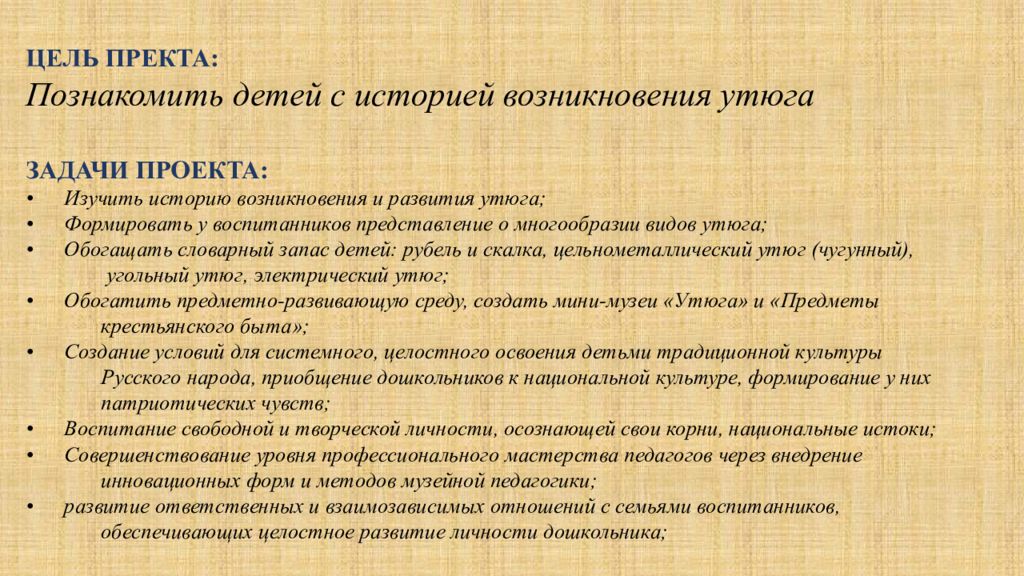 ЦЕЛЬ ПРЕКТА:
Познакомить детей с историей возникновения утюга

ЗАДАЧИ ПРОЕКТА:
• Изучить историю возникновения и развития утюга;
• Формировать у воспитанников представление о многообразии видов утюга;
• Обогащать словарный запас детей: рубель и скалка, цельнометаллический утюг (чугунный), угольный утюг, электрический утюг;
• Обогатить предметно-развивающую среду, создать мини-музеи «Утюга» и «Предметы крестьянского быта»;
• Создание условий для системного, целостного освоения детьми традиционной культуры Русского народа, приобщение дошкольников к национальной культуре, формирование у них патриотических чувств;
• Воспитание свободной и творческой личности, осознающей свои корни, национальные истоки;
• Совершенствование уровня профессионального мастерства педагогов через внедрение инновационных форм и методов музейной педагогики;
• развитие ответственных и взаимозависимых отношений с семьями воспитанников, обеспечивающих целостное развитие личности дошкольника;